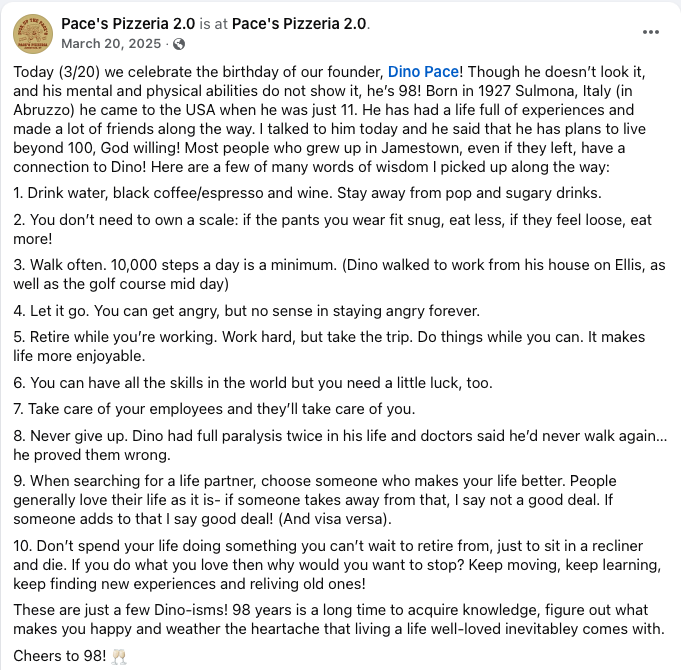 Pace's Pizzeria 2.0 is at Pace's Pizzeria 2.0.
March 20, 2025 ·

Today (3/20) we celebrate the birthday of our founder, Dino Pace! Though he doesn't look it, and his mental and physical abilities do not show it, he's 98! Born in 1927 Sulmona, Italy (in Abruzzo) he came to the USA when he was just 11. He has had a life full of experiences and made a lot of friends along the way. I talked to him today and he said that he has plans to live beyond 100, God willing! Most people who grew up in Jamestown, even if they left, have a connection to Dino! Here are a few of many words of wisdom I picked up along the way:

1. Drink water, black coffee/espresso and wine. Stay away from pop and sugary drinks.

2. You don't need to own a scale: if the pants you wear fit snug, eat less, if they feel loose, eat more!

3. Walk often. 10,000 steps a day is a minimum. (Dino walked to work from his house on Ellis, as well as the golf course mid day)

4. Let it go. You can get angry, but no sense in staying angry forever.

5. Retire while you're working. Work hard, but take the trip. Do things while you can. It makes life more enjoyable.

6. You can have all the skills in the world but you need a little luck, too.

7. Take care of your employees and they'll take care of you.

8. Never give up. Dino had full paralysis twice in his life and doctors said he'd never walk again... he proved them wrong.

9. When searching for a life partner, choose someone who makes your life better. People generally love their life as it is- if someone takes away from that, I say not a good deal. If someone adds to that I say good deal! (And visa versa).

10. Don't spend your life doing something you can't wait to retire from, just to sit in a recliner and die. If you do what you love then why would you want to stop? Keep moving, keep learning, keep finding new experiences and reliving old ones!

These are just a few Dino-isms! 98 years is a long time to acquire knowledge, figure out what makes you happy and weather the heartache that living a life well-loved inevitabley comes with.

Cheers to 98! 🥂